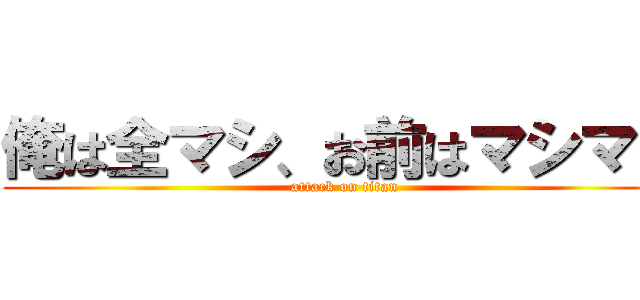 俺は全マシ、お前はマシマ

attack on titan